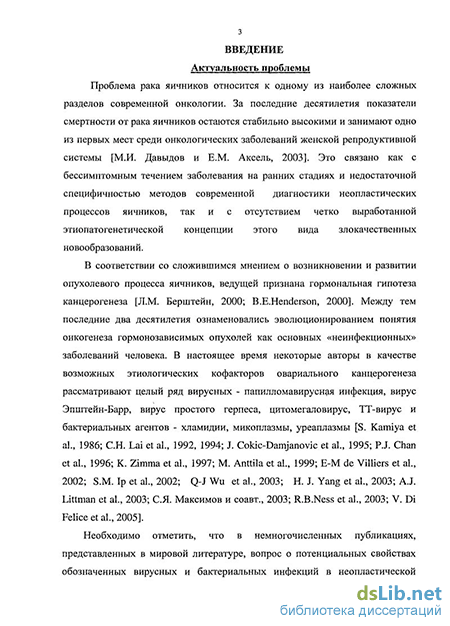 3

ВВЕДЕНИЕ

Актуальность проблемы

Проблема рака яичников относится к одному из наиболее сложных разделов современной онкологии. За последние десятилетия показатели смертности от рака яичников остаются стабильно высокими и занимают одно из первых мест среди онкологических заболеваний женской репродуктивной системы [М.И. Давыдов и Е.М. Аксель, 2003]. Это связано как с бессимптомным течением заболевания на ранних стадиях и недостаточной специфичностью методов современной диагностики неопластических процессов яичников, так и с отсутствием четко выработанной этиопатогенетической концепции этого вида злокачественных новообразований.

В соответствии со сложившимся мнением о возникновении и развитии опухолевого процесса яичников, ведущей признана гормональная гипотеза канцерогенеза [Л.М. Берштейн, 2000; B.E.Henderson, 2000]. Между тем последние два десятилетия ознаменовались эволюционированием понятия онкогенеза гормонозависимых опухолей как основных «неинфекционных» заболеваний человека. В настоящее время некоторые авторы в качестве возможных этиологических кофакторов овариального канцерогенеза рассматривают целый ряд вирусных - папилломавирусная инфекция, вирус Эпштейн-Барр, вирус простого герпеса, цитомегаловирус, ТТ-вирус и бактериальных агентов - хламидии, микоплазмы, уреаплазмы [S. Kamiya et al., 1986; C.H. Lai et al., 1992, 1994; J. Cokic-Damjanovic et al., 1995; P.J. Chan et al., 1996; K. Zimma et al., 1997; M. Anttila et al., 1999; E-M de Villiers et al., 2002; S.M. Ip et al., 2002; Q-J Wu et al., 2003; H. J. Yang et al., 2003; A.J. Littman et al., 2003; С.Я. Максимов и соавт., 2003; R.B.Ness et al., 2003; V. Di Felice et al., 2005].

Необходимо отметить, что в немногочисленных публикациях, представленных в мировой литературе, вопрос о потенциальных свойствах обозначенных вирусных и бактериальных инфекций в неопластической

dsLib.net
библиотека диссертаций